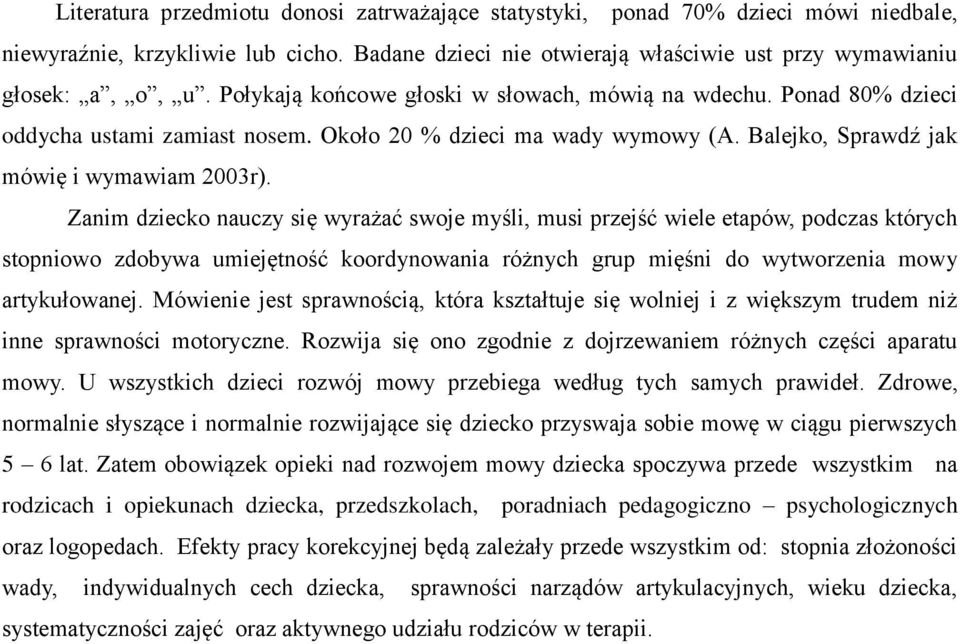 Literatura przedmiotu donosi zatrważające statystyki, ponad 70% dzieci mówi niedbale, niewyraźnie, krzykliwie lub cicho. Badane dzieci nie otwierają właściwie ust przy wymawianiu głosek: „a”, „o”, „u”. Połykają końcowe głoski w słowach, mówią na wdechu. Ponad 80% dzieci oddycha ustami zamiast nosem. Około 20 % dzieci ma wady wymowy (A. Balejko, Sprawdź jak mówię i wymawiam 2003r).

Zanim dziecko nauczy się wyrażać swoje myśli, musi przejść wiele etapów, podczas których stopniowo zdobywa umiejętność koordynowania różnych grup mięśni do wytworzenia mowy artykułowanej. Mówienie jest sprawnością, która kształtuje się wolniej i z większym trudem niż inne sprawności motoryczne. Rozwija się ono zgodnie z dojrzewaniem różnych części aparatu mowy. U wszystkich dzieci rozwój mowy przebiega według tych samych prawideł. Zdrowe, normalnie słyszące i normalnie rozwijające się dziecko przyswaja sobie mowę w ciągu pierwszych 5 – 6 lat. Zatem obowiązek opieki nad rozwojem mowy dziecka spoczywa przede wszystkim na rodzicach i opiekunach dziecka, przedszkolach, poradniach pedagogiczno – psychologicznych oraz logopedach. Efekty pracy korekcyjnej będą zależały przede wszystkim od: stopnia złożoności wady, indywidualnych cech dziecka, sprawności narządów artykulacyjnych, wieku dziecka, systematyczności zajęć oraz aktywnego udziału rodziców w terapii.